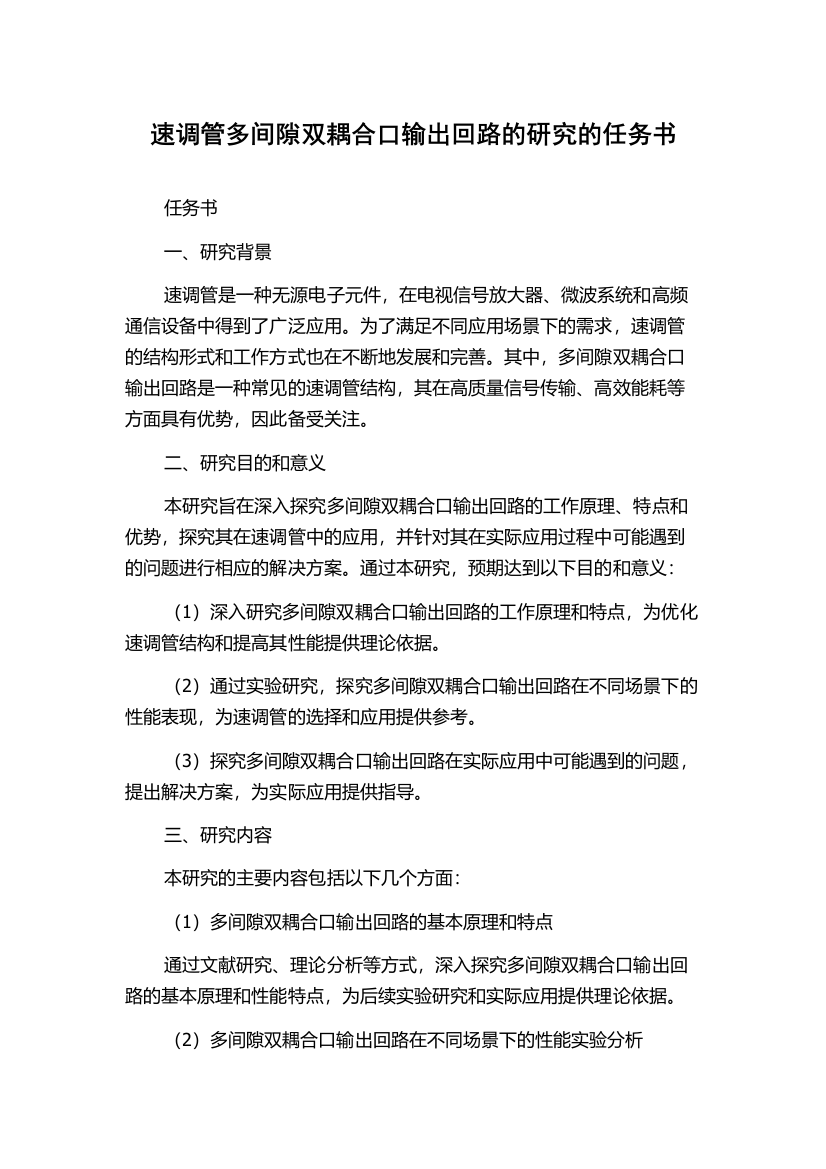 速调管多间隙双耦合口输出回路的研究的任务书

任务书

一、研究背景

速调管是一种无源电子元件，在电视信号放大器、微波系统和高频通信设备中得到了广泛应用。为了满足不同应用场景下的需求，速调管的结构形式和工作方式也在不断地发展和完善。其中，多间隙双耦合口输出回路是一种常见的速调管结构，其在高质量信号传输、高效能耗等方面具有优势，因此备受关注。

二、研究目的和意义

本研究旨在深入探究多间隙双耦合口输出回路的工作原理、特点和优势，探究其在速调管中的应用，并针对其在实际应用过程中可能遇到的问题进行相应的解决方案。通过本研究，预期达到以下目的和意义：

（1）深入研究多间隙双耦合口输出回路的工作原理和特点，为优化速调管结构和提高其性能提供理论依据。

（2）通过实验研究，探究多间隙双耦合口输出回路在不同场景下的性能表现，为速调管的选择和应用提供参考。

（3）探究多间隙双耦合口输出回路在实际应用中可能遇到的问题，提出解决方案，为实际应用提供指导。

三、研究内容

本研究的主要内容包括以下几个方面：

（1）多间隙双耦合口输出回路的基本原理和特点

通过文献研究、理论分析等方式，深入探究多间隙双耦合口输出回路的基本原理和性能特点，为后续实验研究和实际应用提供理论依据。

（2）多间隙双耦合口输出回路在不同场景下的性能实验分析